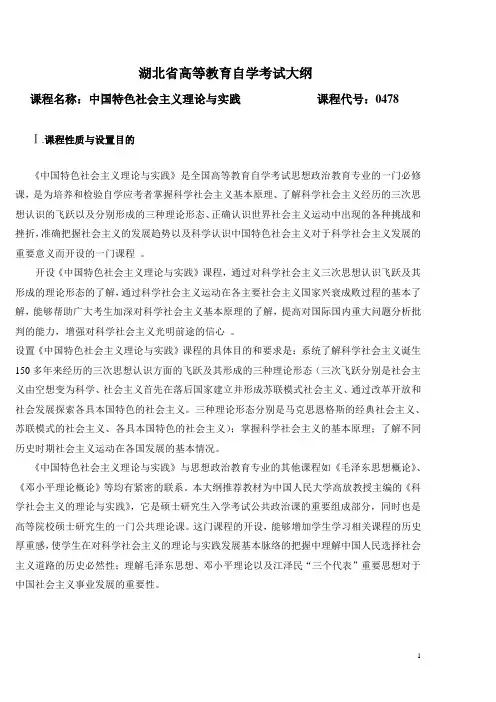 湖北省高等教育自学考试大纲

课程名称：中国特色社会主义理论与实践　　　　　　课程代号：0478

Ⅰ.课程性质与设置目的

《中国特色社会主义理论与实践》是全国高等教育自学考试思想政治教育专业的一门必修课，是为培养和检验自学应考者掌握科学社会主义基本原理、了解科学社会主义经历的三次思想认识的飞跃以及分别形成的三种理论形态、正确认识世界社会主义运动中出现的各种挑战和挫折，准确把握社会主义的发展趋势以及科学认识中国特色社会主义对于科学社会主义发展的重要意义而开设的一门课程 。

开设《中国特色社会主义理论与实践》课程，通过对科学社会主义三次思想认识飞跃及其形成的理论形态的了解，通过科学社会主义运动在各主要社会主义国家兴衰成败过程的基本了解，能够帮助广大考生加深对科学社会主义基本原理的了解，提高对国际国内重大问题分析批判的能力，增强对科学社会主义光明前途的信心 。

设置《中国特色社会主义理论与实践》课程的具体目的和要求是：系统了解科学社会主义诞生150多年来经历的三次思想认识方面的飞跃及其形成的三种理论形态（三次飞跃分别是社会主义由空想变为科学、社会主义首先在落后国家建立并形成苏联模式社会主义、通过改革开放和社会发展探索各具本国特色的社会主义。三种理论形态分别是马克思恩格斯的经典社会主义、苏联模式的社会主义、各具本国特色的社会主义）；掌握科学社会主义的基本原理；了解不同历史时期社会主义运动在各国发展的基本情况。

《中国特色社会主义理论与实践》与思想政治教育专业的其他课程如《毛泽东思想概论》、《邓小平理论概论》等均有紧密的联系。本大纲推荐教材为中国人民大学高放教授主编的《科学社会主义的理论与实践》，它是硕士研究生入学考试公共政治课的重要组成部分，同时也是高等院校硕士研究生的一门公共理论课。这门课程的开设，能够增加学生学习相关课程的历史厚重感，使学生在对科学社会主义的理论与实践发展基本脉络的把握中理解中国人民选择社会主义道路的历史必然性；理解毛泽东思想、邓小平理论以及江泽民“三个代表”重要思想对于中国社会主义事业发展的重要性。

1